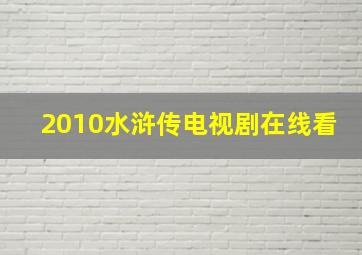 2010水浒传电视剧在线看